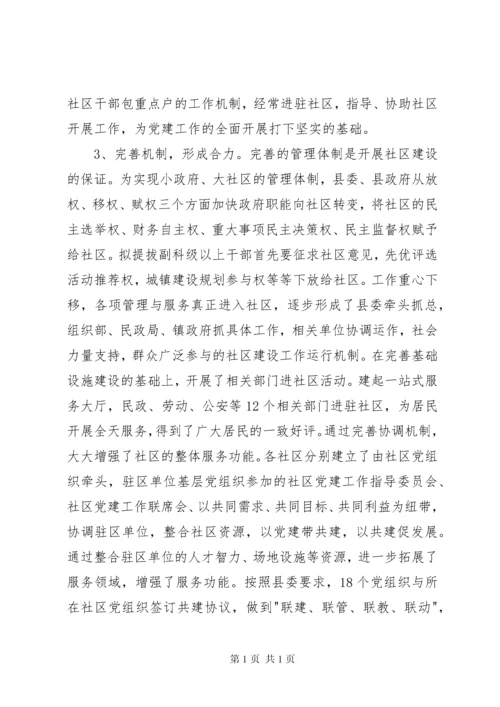 社区干部包重点户的工作机制，经常进驻社区，指导、协助社区开展工作，为党建工作的全面开展打下坚实的基础。

3、完善机制，形成合力。完善的管理体制是开展社区建设的保证。为实现小政府、大社区的管理体制，县委、县政府从放权、移权、赋权三个方面加快政府职能向社区转变，将社区的民主选举权、财务自主权、重大事项民主决策权、民主监督权赋予给社区。拟提拔副科级以上干部首先要征求社区意见，先优评选活动推荐权，城镇建设规划参与权等等下放给社区。工作重心下移，各项管理与服务真正进入社区，逐步形成了县委牵头抓总，组织部、民政局、镇政府抓具体工作，相关单位协调运作，社会力量支持，群众广泛参与的社区建设工作运行机制。在完善基础设施建设的基础上，开展了相关部门进社区活动。建起一站式服务大厅，民政、劳动、公安等12个相关部门进驻社区，为居民开展全天服务，得到了广大居民的一致好评。通过完善协调机制，大大增强了社区的整体服务功能。各社区分别建立了由社区党组织牵头，驻区单位基层党组织参加的社区党建工作指导委员会、社区党建工作联席会、以共同需求、共同目标、共同利益为纽带，协调驻区单位，整合社区资源，以党建带共建，以共建促发展。通过整合驻区单位的人才智力、场地设施等资源，进一步拓展了服务领域，增强了服务功能。按照县委要求，18个党组织与所在社区党组织签订共建协议，做到"联建、联管、联教、联动"，

第1页 共1页